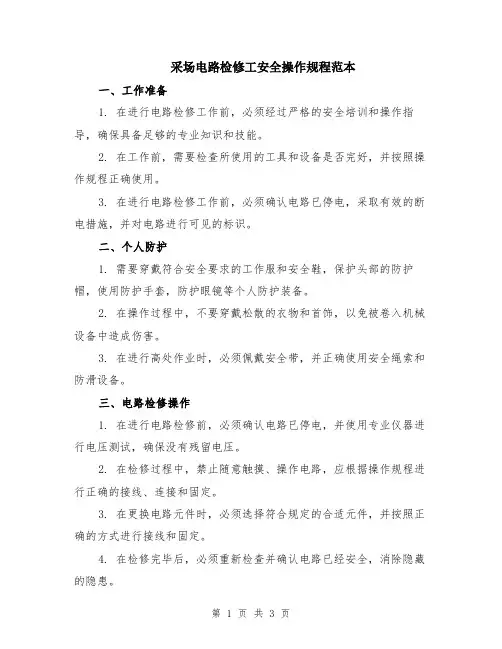 采场电路检修工安全操作规程范本

一、工作准备

1. 在进行电路检修工作前，必须经过严格的安全培训和操作指导，确保具备足够的专业知识和技能。

2. 在工作前，需要检查所使用的工具和设备是否完好，并按照操作规程正确使用。

3. 在进行电路检修工作前，必须确认电路已停电，采取有效的断电措施，并对电路进行可见的标识。

二、个人防护

1. 需要穿戴符合安全要求的工作服和安全鞋，保护头部的防护帽，使用防护手套，防护眼镜等个人防护装备。

2. 在操作过程中，不要穿戴松散的衣物和首饰，以免被卷入机械设备中造成伤害。

3. 在进行高处作业时，必须佩戴安全带，并正确使用安全绳索和防滑设备。

三、电路检修操作

1. 在进行电路检修前，必须确认电路已停电，并使用专业仪器进行电压测试，确保没有残留电压。

2. 在检修过程中，禁止随意触摸、操作电路，应根据操作规程进行正确的接线、连接和固定。

3. 在更换电路元件时，必须选择符合规定的合适元件，并按照正确的方式进行接线和固定。

4. 在检修完毕后，必须重新检查并确认电路已经安全，消除隐藏的隐患。

第 1 页 共 3 页